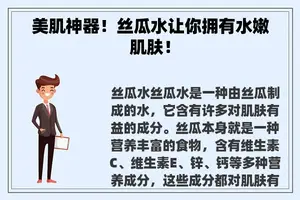 美肌神器！丝瓜水让你拥有水嫩肌肤！

丝瓜水丝瓜水是一种由丝瓜制成的水，它含有许多对肌肤有益的成分。丝瓜本身就是一种营养丰富的食物，含有维生素C、维生素E、锌、钙等多种营养成分，这些成分都对肌肤有